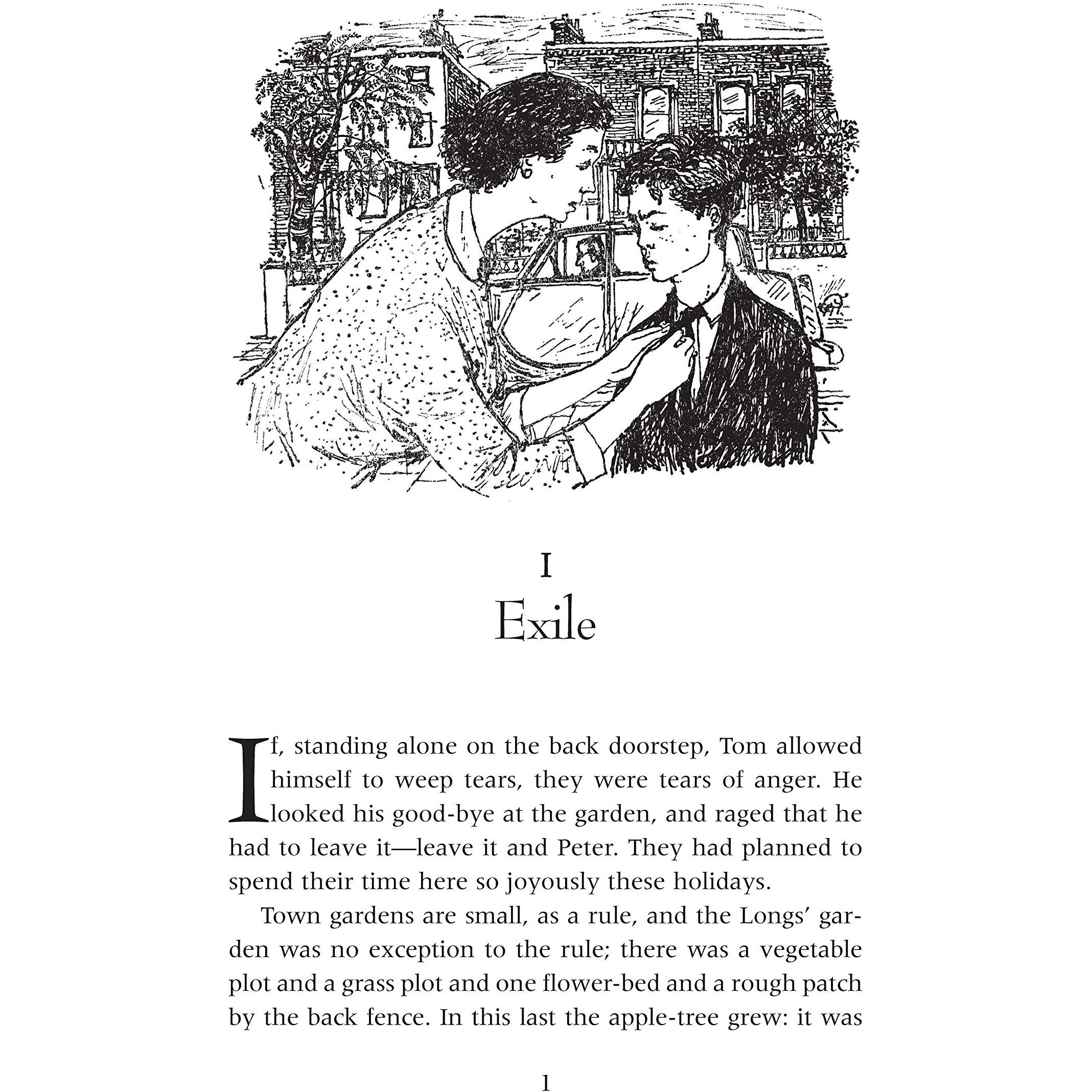 I
Exile

If, standing alone on the back doorstep, Tom allowed himself to weep tears, they were tears of anger. He looked his good-bye at the garden, and raged that he had to leave it—leave it and Peter. They had planned to spend their time here so joyously these holidays.

Town gardens are small, as a rule, and the Longs' garden was no exception to the rule; there was a vegetable plot and a grass plot and one flower-bed and a rough patch by the back fence. In this last the apple-tree grew: it was

1